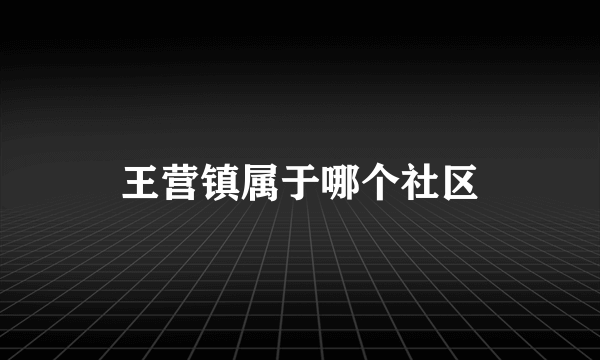 王营镇属于哪个社区